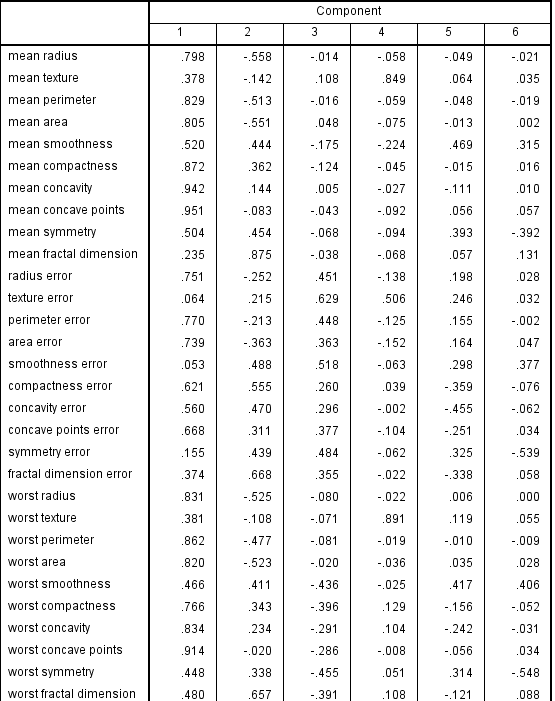 | | Component | | | | | |
|---|---|---|---|---|---|---|
| | 1 | 2 | 3 | 4 | 5 | 6 |
| mean radius | .798 | -.558 | -.014 | -.058 | -.049 | -.021 |
| mean texture | .378 | -.142 | .108 | .849 | .064 | .035 |
| mean perimeter | .829 | -.513 | -.016 | -.059 | -.048 | -.019 |
| mean area | .805 | -.551 | .048 | -.075 | -.013 | .002 |
| mean smoothness | .520 | .444 | -.175 | -.224 | .469 | .315 |
| mean compactness | .872 | .362 | -.124 | -.045 | -.015 | .016 |
| mean concavity | .942 | .144 | .005 | -.027 | -.111 | .010 |
| mean concave points | .951 | -.083 | -.043 | -.092 | .056 | .057 |
| mean symmetry | .504 | .454 | -.068 | -.094 | .393 | -.392 |
| mean fractal dimension | .235 | .875 | -.038 | -.068 | .057 | .131 |
| radius error | .751 | -.252 | .451 | -.138 | .198 | .028 |
| texture error | .064 | .215 | .629 | .506 | .246 | .032 |
| perimeter error | .770 | -.213 | .448 | -.125 | .155 | -.002 |
| area error | .739 | -.363 | .363 | -.152 | .164 | .047 |
| smoothness error | .053 | .488 | .518 | -.063 | .298 | .377 |
| compactness error | .621 | .555 | .260 | .039 | -.359 | -.076 |
| concavity error | .560 | .470 | .296 | -.002 | -.455 | -.062 |
| concave points error | .668 | .311 | .377 | -.104 | -.251 | .034 |
| symmetry error | .155 | .439 | .484 | -.062 | .325 | -.539 |
| fractal dimension error | .374 | .668 | .355 | -.022 | -.338 | .058 |
| worst radius | .831 | -.525 | -.080 | -.022 | .006 | .000 |
| worst texture | .381 | -.108 | -.071 | .891 | .119 | .055 |
| worst perimeter | .862 | -.477 | -.081 | -.019 | -.010 | -.009 |
| worst area | .820 | -.523 | -.020 | -.036 | .035 | .028 |
| worst smoothness | .466 | .411 | -.436 | -.025 | .417 | .406 |
| worst compactness | .766 | .343 | -.396 | .129 | -.156 | -.052 |
| worst concavity | .834 | .234 | -.291 | .104 | -.242 | -.031 |
| worst concave points | .914 | -.020 | -.286 | -.008 | -.056 | .034 |
| worst symmetry | .448 | .338 | -.455 | .051 | .314 | -.548 |
| worst fractal dimension | .480 | .657 | -.391 | .108 | -.121 | .088 |